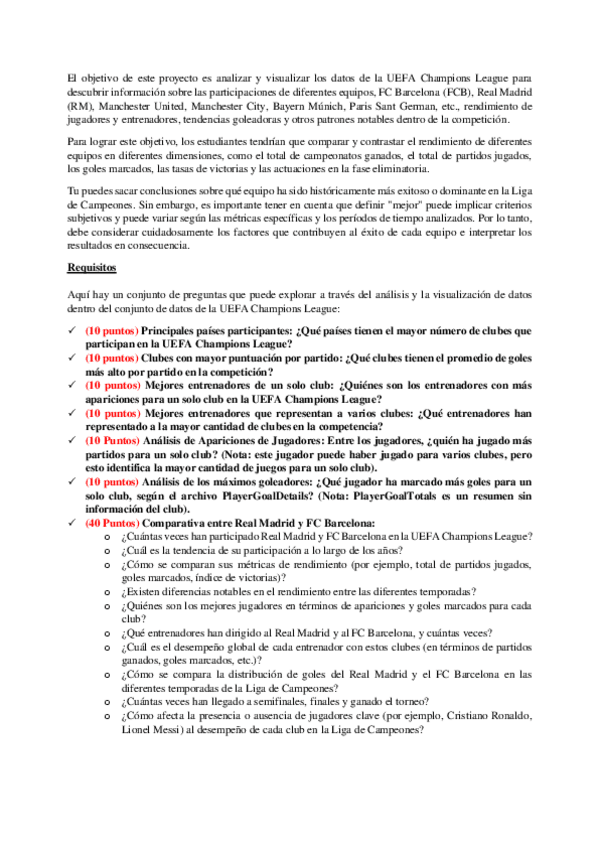 El objetivo de este proyecto es analizar y visualizar los datos de la UEFA Champions League para descubrir información sobre las participaciones de diferentes equipos, FC Barcelona (FCB), Real Madrid (RM), Manchester United, Manchester City, Bayern Múnich, Paris Sant German, etc., rendimiento de jugadores y entrenadores, tendencias goleadoras y otros patrones notables dentro de la competición.

Para lograr este objetivo, los estudiantes tendrían que comparar y contrastar el rendimiento de diferentes equipos en diferentes dimensiones, como el total de campeonatos ganados, el total de partidos jugados, los goles marcados, las tasas de victorias y las actuaciones en la fase eliminatoria.

Tu puedes sacar conclusiones sobre qué equipo ha sido históricamente más exitoso o dominante en la Liga de Campeones. Sin embargo, es importante tener en cuenta que definir "mejor" puede implicar criterios subjetivos y puede variar según las métricas específicas y los períodos de tiempo analizados. Por lo tanto, debe considerar cuidadosamente los factores que contribuyen al éxito de cada equipo e interpretar los resultados en consecuencia.

Requisitos

Aquí hay un conjunto de preguntas que puede explorar a través del análisis y la visualización de datos dentro del conjunto de datos de la UEFA Champions League:

✓ (10 puntos) Principales países participantes: ¿Qué países tienen el mayor número de clubes que participan en la UEFA Champions League?
✓ (10 puntos) Clubes con mayor puntuación por partido: ¿Qué clubes tienen el promedio de goles más alto por partido en la competición?
✓ (10 puntos) Mejores entrenadores de un solo club: ¿Quiénes son los entrenadores con más apariciones para un solo club en la UEFA Champions League?
✓ (10 puntos) Mejores entrenadores que representan a varios clubes: ¿Qué entrenadores han representado a la mayor cantidad de clubes en la competencia?
✓ (10 Puntos) Análisis de Apariciones de Jugadores: Entre los jugadores, ¿quién ha jugado más partidos para un solo club? (Nota: este jugador puede haber jugado para varios clubes, pero esto identifica la mayor cantidad de juegos para un solo club).
✓ (10 puntos) Análisis de los máximos goleadores: ¿Qué jugador ha marcado más goles para un solo club, según el archivo PlayerGoalDetails? (Nota: PlayerGoalTotals es un resumen sin información del club).
✓ (40 Puntos) Comparativa entre Real Madrid y FC Barcelona:
o ¿Cuántas veces han participado Real Madrid y FC Barcelona en la UEFA Champions League?
o ¿Cuál es la tendencia de su participación a lo largo de los años?
o ¿Cómo se comparan sus métricas de rendimiento (por ejemplo, total de partidos jugados, goles marcados, índice de victorias)?
o ¿Existen diferencias notables en el rendimiento entre las diferentes temporadas?
o ¿Quiénes son los mejores jugadores en términos de apariciones y goles marcados para cada club?
o ¿Qué entrenadores han dirigido al Real Madrid y al FC Barcelona, y cuántas veces?
o ¿Cuál es el desempeño global de cada entrenador con estos clubes (en términos de partidos ganados, goles marcados, etc.)?
o ¿Cómo se compara la distribución de goles del Real Madrid y el FC Barcelona en las diferentes temporadas de la Liga de Campeones?
o ¿Cuántas veces han llegado a semifinales, finales y ganado el torneo?
o ¿Cómo afecta la presencia o ausencia de jugadores clave (por ejemplo, Cristiano Ronaldo, Lionel Messi) al desempeño de cada club en la Liga de Campeones?